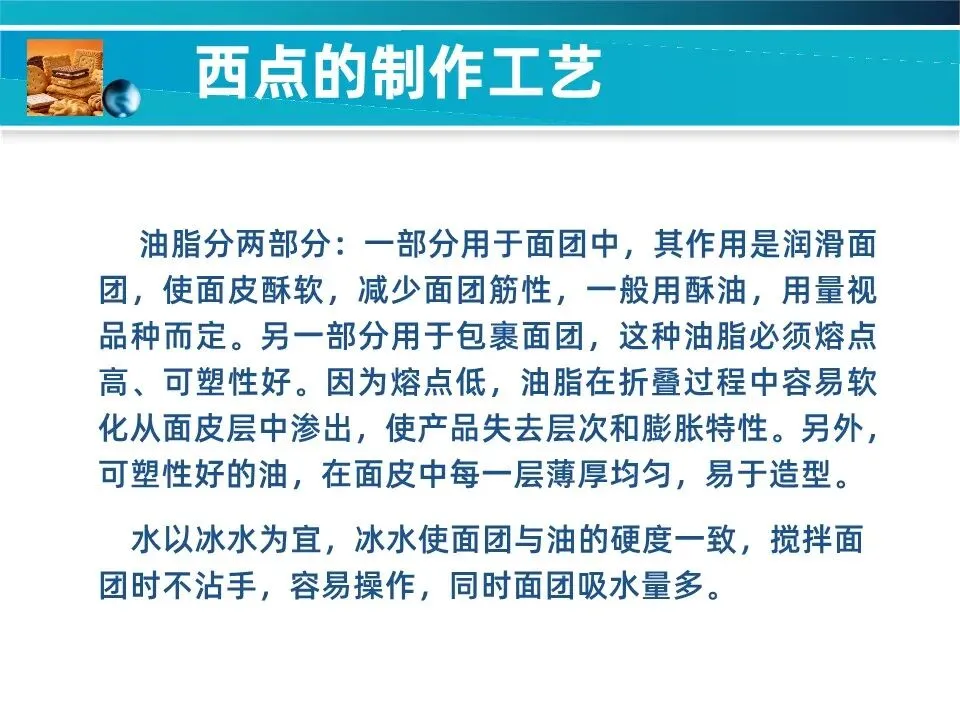 西点的制作工艺

油脂分两部分：一部分用于面团中，其作用是润滑面团，使面皮酥软，减少面团筋性，一般用酥油，用量视品种而定。另一部分用于包裹面团，这种油脂必须熔点高、可塑性好。因为熔点低，油脂在折叠过程中容易软化从面皮层中渗出，使产品失去层次和膨胀特性。另外，可塑性好的油，在面皮中每一层薄厚均匀，易于造型。

水以冰水为宜，冰水使面团与油的硬度一致，搅拌面团时不沾手，容易操作，同时面团吸水量多。